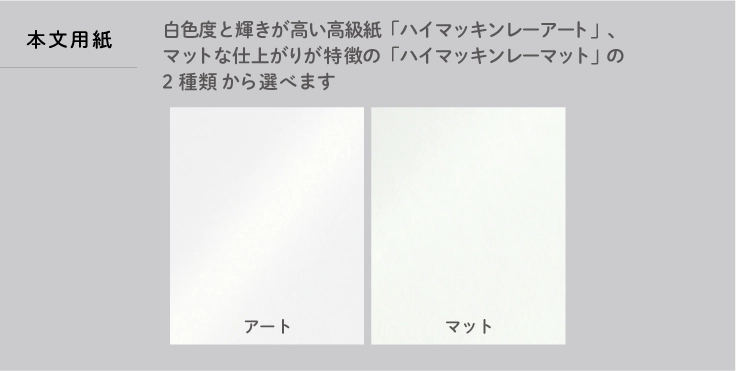 本文用紙

白色度と輝きが高い高級紙「ハイマッキンレーアート」、マットな仕上がりが特徴の「ハイマッキンレーマット」の2 種類 から選べます

アート

マット